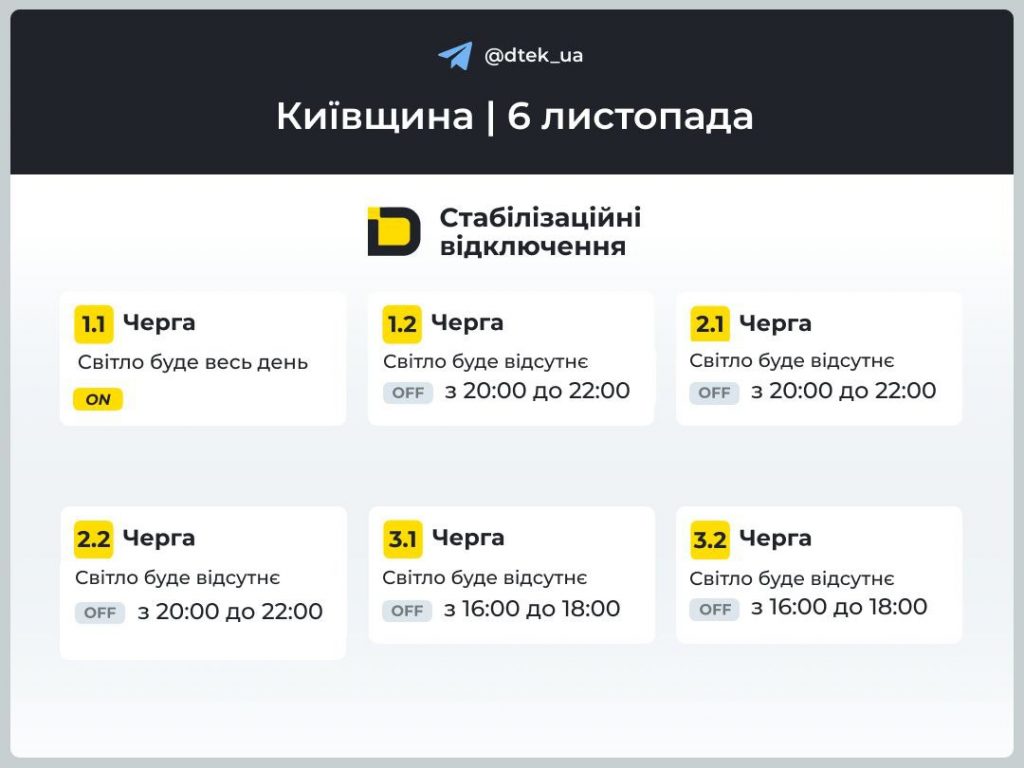 @dtek_ua

Київщина | 6 листопада

Стабілізаційні відключення

1.1 Черга
Світло буде весь день
ON

1.2 Черга
Світло буде відсутнє
OFF з 20:00 до 22:00

2.1 Черга
Світло буде відсутнє
OFF з 20:00 до 22:00

2.2 Черга
Світло буде відсутнє
OFF з 20:00 до 22:00

3.1 Черга
Світло буде відсутнє
OFF з 16:00 до 18:00

3.2 Черга
Світло буде відсутнє
OFF з 16:00 до 18:00